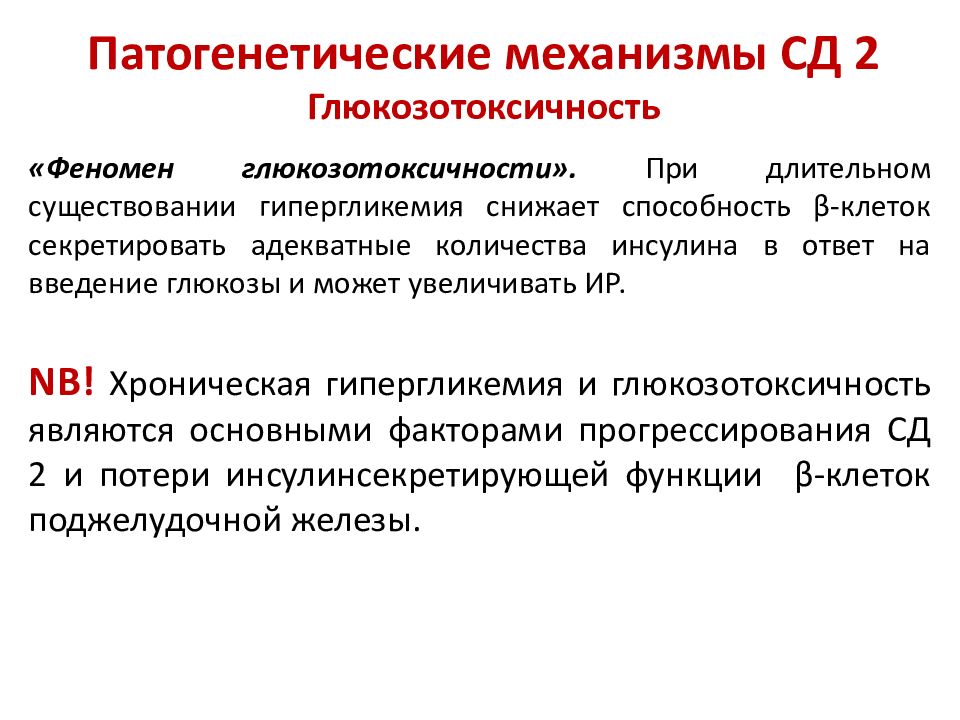 Патогенетические механизмы СД 2
Глюкозотоксичность

«Феномен глюкозотоксичности». При длительном существовании гипергликемия снижает способность β-клеток секретировать адекватные количества инсулина в ответ на введение глюкозы и может увеличивать ИР.

NB! Хроническая гипергликемия и глюкозотоксичность являются основными факторами прогрессирования СД 2 и потери инсулинсекретирующей функции β-клеток поджелудочной железы.